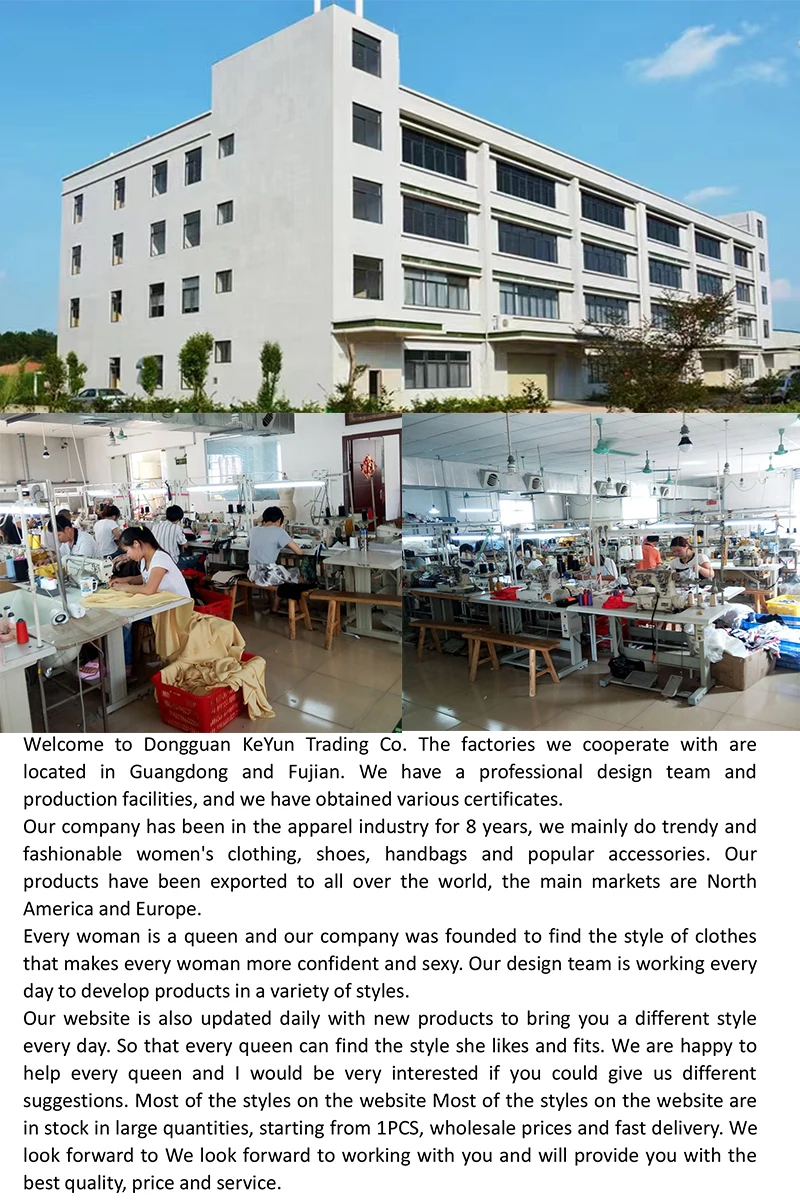 Welcome to Dongguan KeYun Trading Co. The factories we cooperate with are located in Guangdong and Fujian. We have a professional design team and production facilities, and we have obtained various certificates.

Our company has been in the apparel industry for 8 years, we mainly do trendy and fashionable women's clothing, shoes, handbags and popular accessories. Our products have been exported to all over the world, the main markets are North America and Europe.

Every woman is a queen and our company was founded to find the style of clothes that makes every woman more confident and sexy. Our design team is working every day to develop products in a variety of styles.

Our website is also updated daily with new products to bring you a different style every day. So that every queen can find the style she likes and fits. We are happy to help every queen and I would be very interested if you could give us different suggestions. Most of the styles on the website Most of the styles on the website are in stock in large quantities, starting from 1PCS, wholesale prices and fast delivery. We look forward to We look forward to working with you and will provide you with the best quality, price and service.